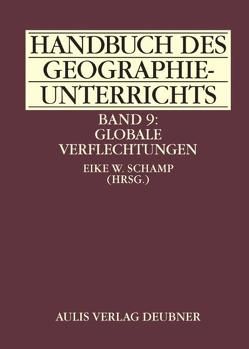 HANDBUCH DES GEOGRAPHIE-UNTERRICHTS

BAND 9: GLOBALE VERFLECHTUNGEN

EIKE W. SCHAMP (HRSG.)

AULIS VERLAG DEUBNER